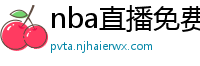 nba直播免费
pvta.njhaierwx.com